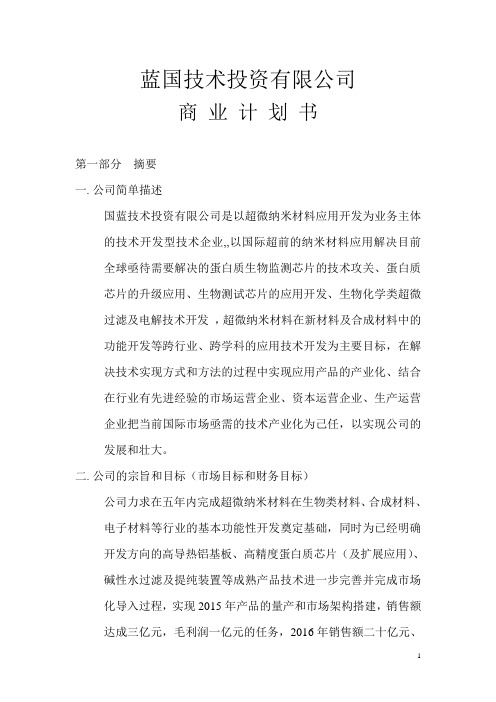 蓝国技术投资有限公司

商 业 计 划 书

第一部分 摘要

一. 公司简单描述

国蓝技术投资有限公司是以超微纳米材料应用开发为业务主体的技术开发型技术企业,,以国际超前的纳米材料应用解决目前全球亟待需要解决的蛋白质生物监测芯片的技术攻关、蛋白质芯片的升级应用、生物测试芯片的应用开发、生物化学类超微过滤及电解技术开发，超微纳米材料在新材料及合成材料中的功能开发等跨行业、跨学科的应用技术开发为主要目标，在解决技术实现方式和方法的过程中实现应用产品的产业化、结合在行业有先进经验的市场运营企业、资本运营企业、生产运营企业把当前国际市场亟需的技术产业化为己任，以实现公司的发展和壮大。

二. 公司的宗旨和目标（市场目标和财务目标）

公司力求在五年内完成超微纳米材料在生物类材料、合成材料、电子材料等行业的基本功能性开发奠定基础，同时为已经明确开发方向的高导热铝基板、高精度蛋白质芯片（及扩展应用）、碱性水过滤及提纯装置等成熟产品技术进一步完善并完成市场化导入过程，实现 2015 年产品的量产和市场架构搭建，销售额达成三亿元，毛利润一亿元的任务，2016 年销售额二十亿元、

1